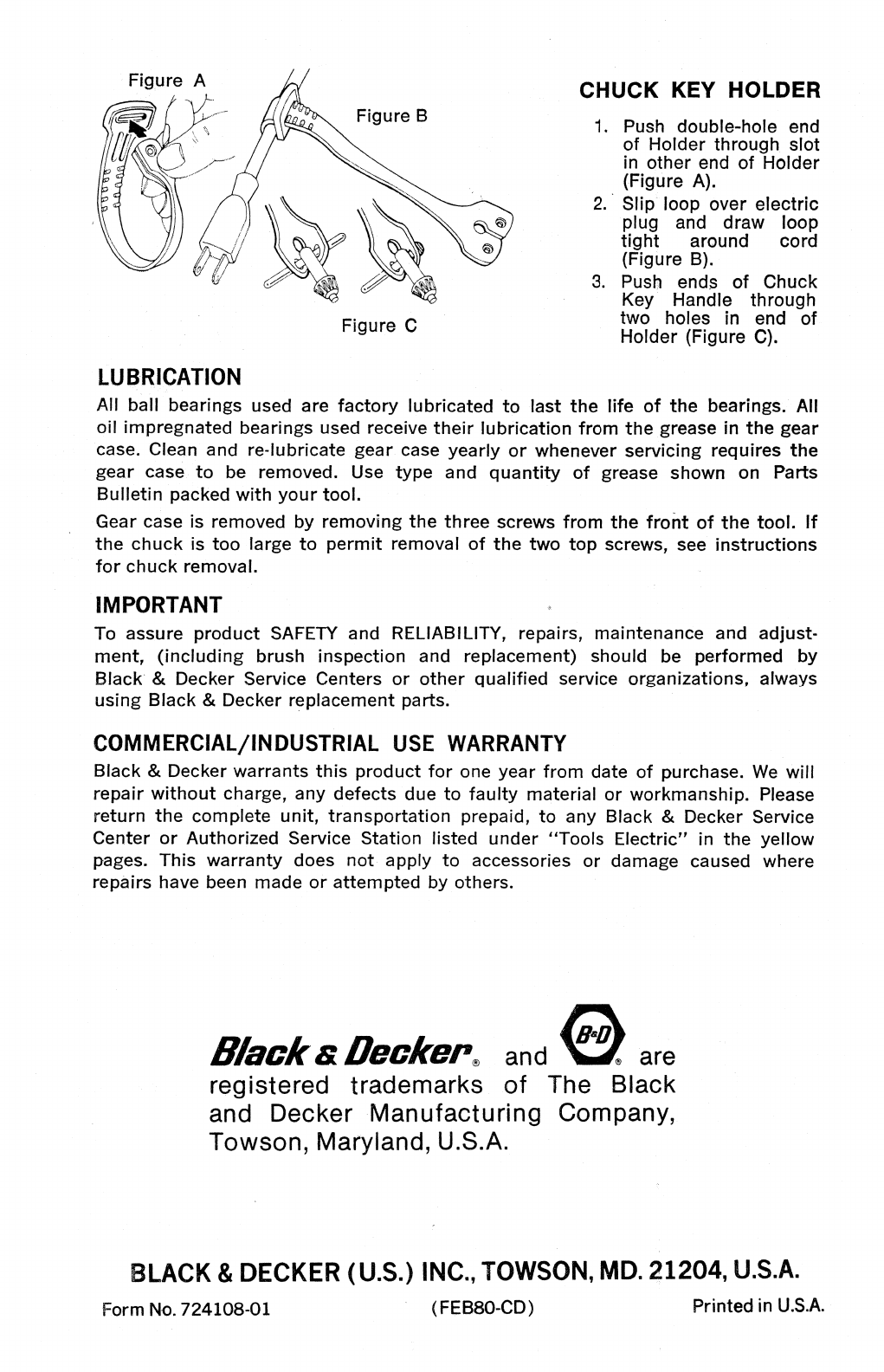 Figure A

Figure B

Figure C

CHUCK KEY HOLDER

1. Push double-hole end of Holder through slot in other end of Holder (Figure A).
2. Slip loop over electric plug and draw loop tight around cord (Figure B).
3. Push ends of Chuck Key Handle through two holes in end of Holder (Figure C).

LUBRICATION

All ball bearings used are factory lubricated to last the life of the bearings. All oil impregnated bearings used receive their lubrication from the grease in the gear case. Clean and re-lubricate gear case yearly or whenever servicing requires the gear case to be removed. Use type and quantity of grease shown on Parts Bulletin packed with your tool.

Gear case is removed by removing the three screws from the front of the tool. If the chuck is too large to permit removal of the two top screws, see instructions for chuck removal.

IMPORTANT

To assure product SAFETY and RELIABILITY, repairs, maintenance and adjustment, (including brush inspection and replacement) should be performed by Black & Decker Service Centers or other qualified service organizations, always using Black & Decker replacement parts.

COMMERCIAL/INDUSTRIAL USE WARRANTY

Black & Decker warrants this product for one year from date of purchase. We will repair without charge, any defects due to faulty material or workmanship. Please return the complete unit, transportation prepaid, to any Black & Decker Service Center or Authorized Service Station listed under "Tools Electric" in the yellow pages. This warranty does not apply to accessories or damage caused where repairs have been made or attempted by others.

Black & Decker® and B&D® are registered trademarks of The Black and Decker Manufacturing Company, Towson, Maryland, U.S.A.

BLACK & DECKER (U.S.) INC., TOWSON, MD. 21204, U.S.A.

Form No. 724108-01 (FEB80-CD) Printed in U.S.A.